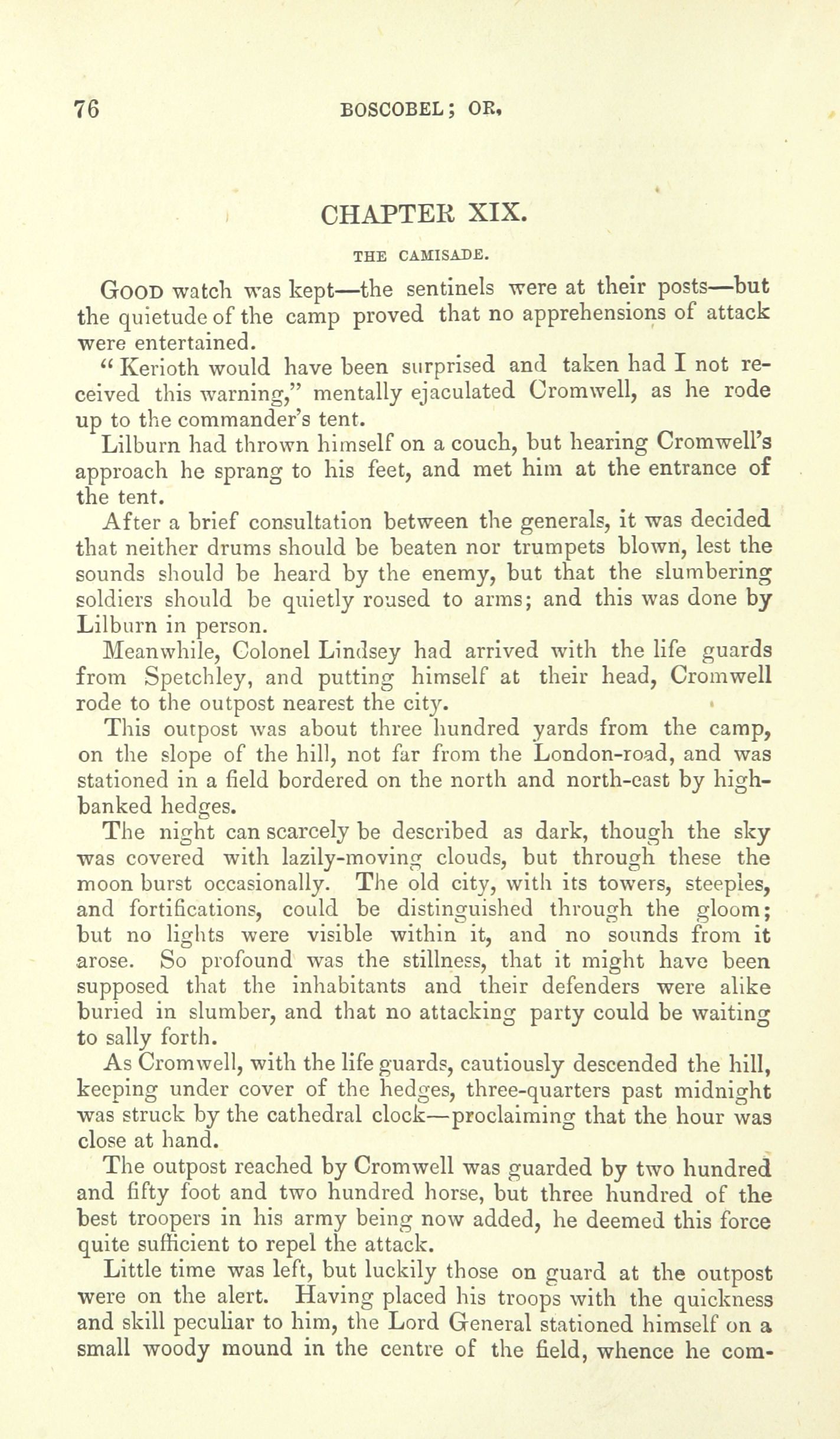 76 BOSCOBEL; OR,

CHAPTER XIX.

THE CAMISADE.

GOOD watch was kept—the sentinels were at their posts—but the quietude of the camp proved that no apprehensions of attack were entertained.

"Kerioth would have been surprised and taken had I not received this warning," mentally ejaculated Cromwell, as he rode up to the commander's tent.

Lilburn had thrown himself on a couch, but hearing Cromwell's approach he sprang to his feet, and met him at the entrance of the tent.

After a brief consultation between the generals, it was decided that neither drums should be beaten nor trumpets blown, lest the sounds should be heard by the enemy, but that the slumbering soldiers should be quietly roused to arms; and this was done by Lilburn in person.

Meanwhile, Colonel Lindsey had arrived with the life guards from Spetchley, and putting himself at their head, Cromwell rode to the outpost nearest the city.

This outpost was about three hundred yards from the camp, on the slope of the hill, not far from the London-road, and was stationed in a field bordered on the north and north-east by high-banked hedges.

The night can scarcely be described as dark, though the sky was covered with lazily-moving clouds, but through these the moon burst occasionally. The old city, with its towers, steeples, and fortifications, could be distinguished through the gloom; but no lights were visible within it, and no sounds from it arose. So profound was the stillness, that it might have been supposed that the inhabitants and their defenders were alike buried in slumber, and that no attacking party could be waiting to sally forth.

As Cromwell, with the life guards, cautiously descended the hill, keeping under cover of the hedges, three-quarters past midnight was struck by the cathedral clock—proclaiming that the hour was close at hand.

The outpost reached by Cromwell was guarded by two hundred and fifty foot and two hundred horse, but three hundred of the best troopers in his army being now added, he deemed this force quite sufficient to repel the attack.

Little time was left, but luckily those on guard at the outpost were on the alert. Having placed his troops with the quickness and skill peculiar to him, the Lord General stationed himself on a small woody mound in the centre of the field, whence he com-